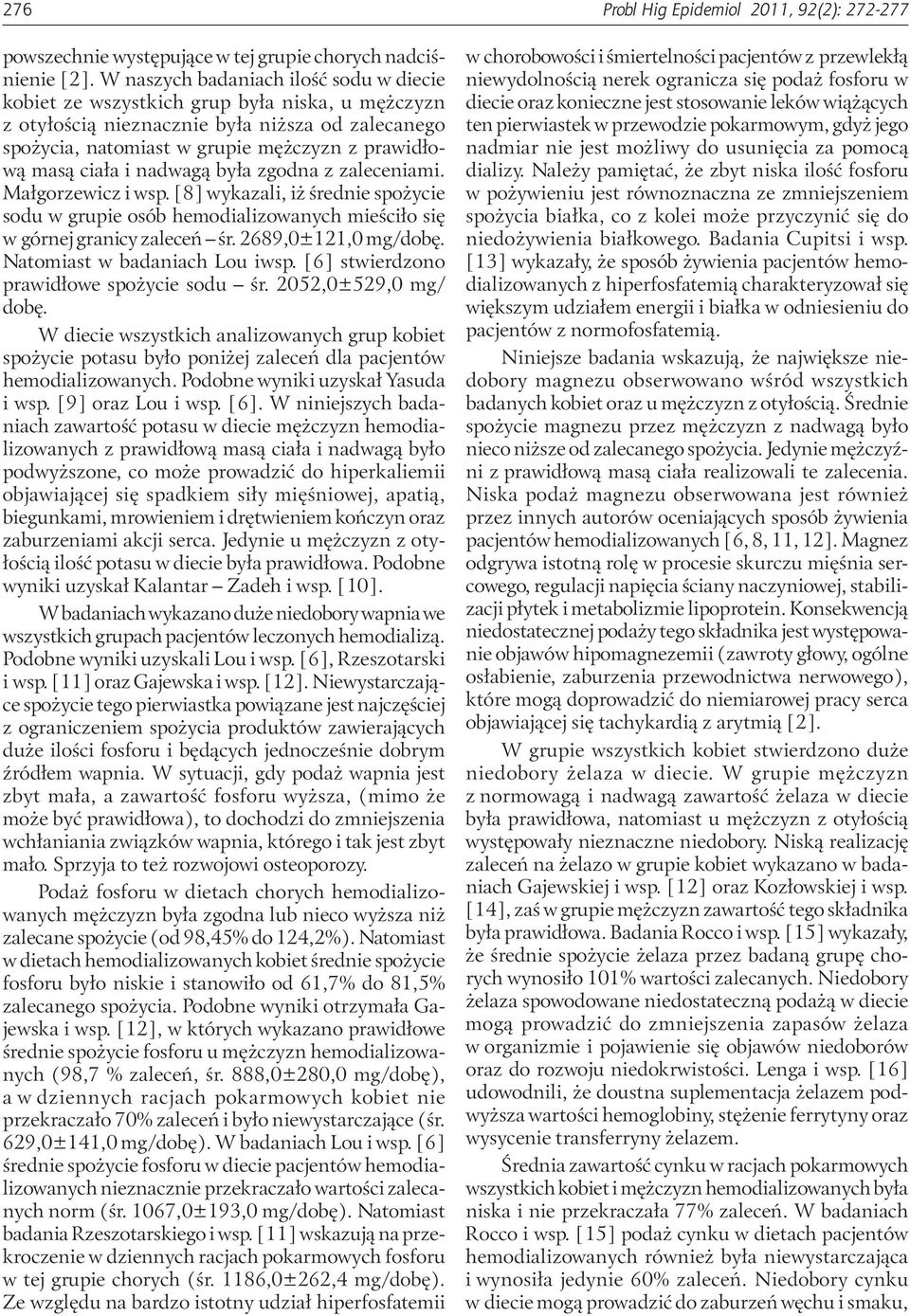 276 Probl Hig Epidemiol 2011, 92(2): 272-277

powszechnie występujące w tej grupie chorych nadciśnienie [2]. W naszych badaniach ilość sodu w diecie kobiet ze wszystkich grup była niska, u mężczyzn z otyłością nieznacznie była niższa od zalecanego spożycia, natomiast w grupie mężczyzn z prawidłową masą ciała i nadwagą była zgodna z zaleceniami. Małgorzewicz i wsp. [8] wykazali, iż średnie spożycie sodu w grupie osób hemodializowanych mieściło się w górnej granicy zaleceń – śr. 2689,0±121,0 mg/dobę. Natomiast w badaniach Lou iwsp. [6] stwierdzono prawidłowe spożycie sodu – śr. 2052,0±529,0 mg/dobę.

W diecie wszystkich analizowanych grup kobiet spożycie potasu było poniżej zaleceń dla pacjentów hemodializowanych. Podobne wyniki uzyskał Yasuda i wsp. [9] oraz Lou i wsp. [6]. W niniejszych badaniach zawartość potasu w diecie mężczyzn hemodializowanych z prawidłową masą ciała i nadwagą było podwyższone, co może prowadzić do hiperkaliemii objawiającej się spadkiem siły mięśniowej, apatią, biegunkami, mrowieniem i drętwieniem kończyn oraz zaburzeniami akcji serca. Jedynie u mężczyzn z otyłością ilość potasu w diecie była prawidłowa. Podobne wyniki uzyskał Kalantar – Zadeh i wsp. [10].

W badaniach wykazano duże niedobory wapnia we wszystkich grupach pacjentów leczonych hemodializą. Podobne wyniki uzyskali Lou i wsp. [6], Rzeszotarski i wsp. [11] oraz Gajewska i wsp. [12]. Niewystarczające spożycie tego pierwiastka powiązane jest najczęściej z ograniczeniem spożycia produktów zawierających duże ilości fosforu i będących jednocześnie dobrym źródłem wapnia. W sytuacji, gdy podaż wapnia jest zbyt mała, a zawartość fosforu wyższa, (mimo że może być prawidłowa), to dochodzi do zmniejszenia wchłaniania związków wapnia, którego i tak jest zbyt mało. Sprzyja to też rozwojowi osteoporozy.

Podaż fosforu w dietach chorych hemodializowanych mężczyzn była zgodna lub nieco wyższa niż zalecane spożycie (od 98,45% do 124,2%). Natomiast w dietach hemodializowanych kobiet średnie spożycie fosforu było niskie i stanowiło od 61,7% do 81,5% zalecanego spożycia. Podobne wyniki otrzymała Gajewska i wsp. [12], w których wykazano prawidłowe średnie spożycie fosforu u mężczyzn hemodializowanych (98,7 % zaleceń, śr. 888,0±280,0 mg/dobę), a w dziennych racjach pokarmowych kobiet nie przekraczało 70% zaleceń i było niewystarczające (śr. 629,0±141,0 mg/dobę). W badaniach Lou i wsp. [6] średnie spożycie fosforu w diecie pacjentów hemodializowanych nieznacznie przekraczało wartości zalecanych norm (śr. 1067,0±193,0 mg/dobę). Natomiast badania Rzeszotarskiego i wsp. [11] wskazują na przekroczenie w dziennych racjach pokarmowych fosforu w tej grupie chorych (śr. 1186,0±262,4 mg/dobę). Ze względu na bardzo istotny udział hiperfosfatemii w chorobowości i śmiertelności pacjentów z przewlekłą niewydolnością nerek ogranicza się podaż fosforu w diecie oraz konieczne jest stosowanie leków wiążących ten pierwiastek w przewodzie pokarmowym, gdyż jego nadmiar nie jest możliwy do usunięcia za pomocą dializy. Należy pamiętać, że zbyt niska ilość fosforu w pożywieniu jest równoznaczna ze zmniejszeniem spożycia białka, co z kolei może przyczynić się do niedożywienia białkowego. Badania Cupitsi i wsp. [13] wykazały, że sposób żywienia pacjentów hemodializowanych z hiperfosfatemią charakteryzował się większym udziałem energii i białka w odniesieniu do pacjentów z normofosfatemią.

Niniejsze badania wskazują, że największe niedobory magnezu obserwowano wśród wszystkich badanych kobiet oraz u mężczyzn z otyłością. Średnie spożycie magnezu przez mężczyzn z nadwagą było nieco niższe od zalecanego spożycia. Jedynie mężczyźni z prawidłową masą ciała realizowali te zalecenia. Niska podaż magnezu obserwowana jest również przez innych autorów oceniających sposób żywienia pacjentów hemodializowanych [6, 8, 11, 12]. Magnez odgrywa istotną rolę w procesie skurczu mięśnia sercowego, regulacji napięcia ściany naczyniowej, stabilizacji płytek i metabolizmie lipoprotein. Konsekwencją niedostatecznej podaży tego składnika jest występowanie objawów hipomagnezemii (zawroty głowy, ogólne osłabienie, zaburzenia przewodnictwa nerwowego), które mogą doprowadzić do niemiarowej pracy serca objawiającej się tachykardią z arytmią [2].

W grupie wszystkich kobiet stwierdzono duże niedobory żelaza w diecie. W grupie mężczyzn z normowagą i nadwagą zawartość żelaza w diecie była prawidłowa, natomiast u mężczyzn z otyłością występowały nieznaczne niedobory. Niską realizację zaleceń na żelazo w grupie kobiet wykazano w badaniach Gajewskiej i wsp. [12] oraz Kozłowskiej i wsp. [14], zaś w grupie mężczyzn zawartość tego składnika była prawidłowa. Badania Rocco i wsp. [15] wykazały, że średnie spożycie żelaza przez badaną grupę chorych wynosiło 101% wartości zalecanych. Niedobory żelaza spowodowane niedostateczną podażą w diecie mogą prowadzić do zmniejszenia zapasów żelaza w organizmie i pojawienie się objawów niedoborów oraz do rozwoju niedokrwistości. Lenga i wsp. [16] udowodnili, że doustna suplementacja żelazem podwyższa wartości hemoglobiny, stężenie ferrytyny oraz wysycenie transferryny żelazem.

Średnia zawartość cynku w racjach pokarmowych wszystkich kobiet i mężczyzn hemodializowanych była niska i nie przekraczała 77% zaleceń. W badaniach Rocco i wsp. [15] podaż cynku w dietach pacjentów hemodializowanych również była niewystarczająca i wynosiła jedynie 60% zaleceń. Niedobory cynku w diecie mogą prowadzić do zaburzeń węchu i smaku,